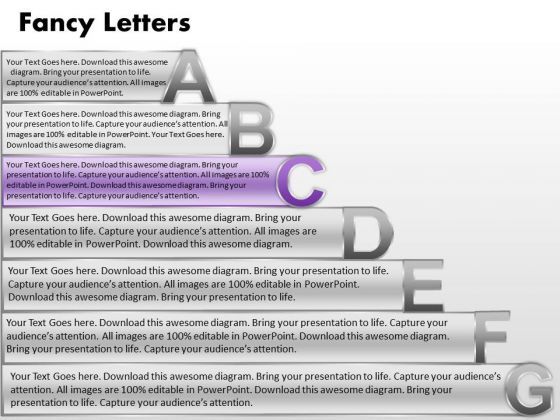 Fancy Letters

Your Text Goes here. Download this awesome diagram. Bring your presentation to life. Capture your audience's attention. All images are 100% editable in PowerPoint.

A

Your Text Goes here. Download this awesome diagram. Bring your presentation to life. Capture your audience's attention. All images are 100% editable in PowerPoint. Your Text Goes here. Download this awesome diagram.

B

Your Text Goes here. Download this awesome diagram. Bring your presentation to life. Capture your audience's attention. All images are 100% editable in PowerPoint. Download this awesome diagram. Bring your presentation to life. Capture your audience's attention.

C

Your Text Goes here. Download this awesome diagram. Bring your presentation to life. Capture your audience's attention. All images are 100% editable in PowerPoint. Download this awesome diagram.

D

Your Text Goes here. Download this awesome diagram. Bring your presentation to life. Capture your audience's attention. All images are 100% editable in PowerPoint. Download this awesome diagram. Bring your presentation to life.

E

Your Text Goes here. Download this awesome diagram. Bring your presentation to life. Capture your audience's attention. All images are 100% editable in PowerPoint. Download this awesome diagram. Bring your presentation to life. Capture your audience's attention.

F

Your Text Goes here. Download this awesome diagram. Bring your presentation to life. Capture your audience's attention. All images are 100% editable in PowerPoint. Download this awesome diagram. Bring your presentation to life. Capture your audience's attention.

G